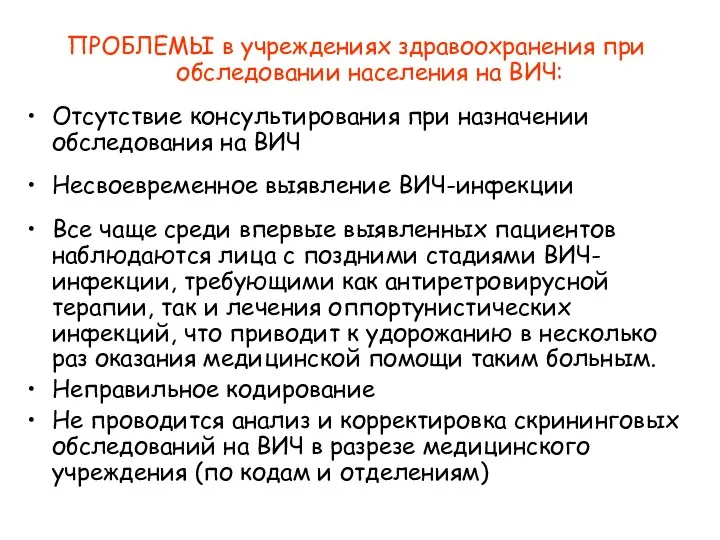 ПРОБЛЕМЫ в учреждениях здравоохранения при обследовании населения на ВИЧ:

• Отсутствие консультирования при назначении обследования на ВИЧ

• Несвоевременное выявление ВИЧ-инфекции

• Все чаще среди впервые выявленных пациентов наблюдаются лица с поздними стадиями ВИЧ-инфекции, требующими как антиретровирусной терапии, так и лечения оппортунистических инфекций, что приводит к удорожанию в несколько раз оказания медицинской помощи таким больным.

• Неправильное кодирование

• Не проводится анализ и корректировка скрининговых обследований на ВИЧ в разрезе медицинского учреждения (по кодам и отделениям)